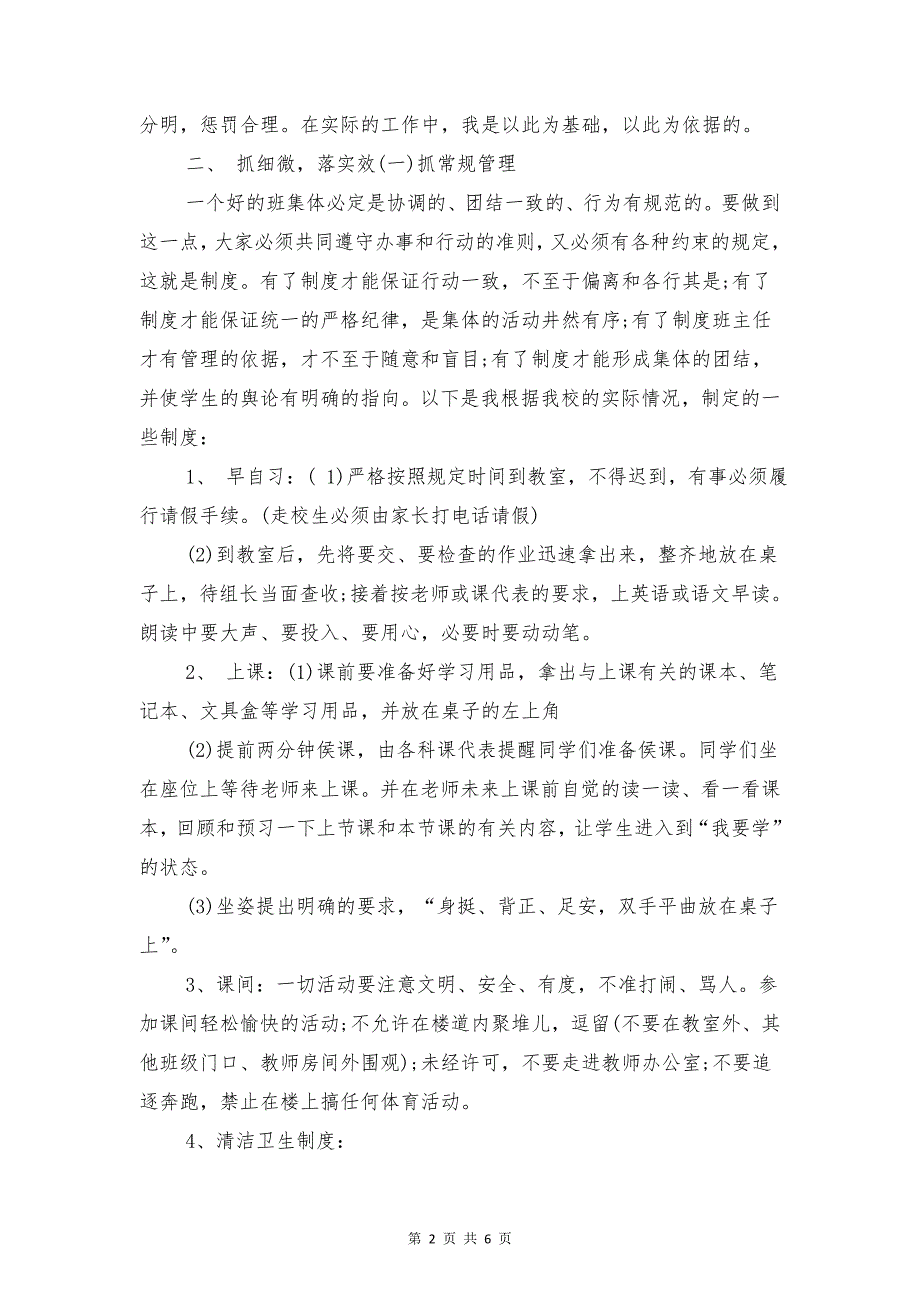 分明，惩罚合理。在实际的工作中，我是以此为基础，以此为依据的。

二、 抓细微，落实效(一)抓常规管理

一个好的班集体必定是协调的、团结一致的、行为有规范的。要做到这一点，大家必须共同遵守办事和行动的准则，又必须有各种约束的规定，这就是制度。有了制度才能保证行动一致，不至于偏离和各行其是;有了制度才能保证统一的严格纪律，是集体的活动井然有序;有了制度班主任才有管理的依据，才不至于随意和盲目;有了制度才能形成集体的团结，并使学生的舆论有明确的指向。以下是我根据我校的实际情况，制定的一些制度：

1、 早自习：( 1)严格按照规定时间到教室，不得迟到，有事必须履行请假手续。(走校生必须由家长打电话请假)

(2)到教室后，先将要交、要检查的作业迅速拿出来，整齐地放在桌子上，待组长当面查收;接着按老师或课代表的要求，上英语或语文早读。朗读中要大声、要投入、要用心，必要时要动动笔。

2、 上课：(1)课前要准备好学习用品，拿出与上课有关的课本、笔记本、文具盒等学习用品，并放在桌子的左上角

(2)提前两分钟侯课，由各科课代表提醒同学们准备侯课。同学们坐在座位上等待老师来上课。并在老师未来上课前自觉的读一读、看一看课本，回顾和预习一下上节课和本节课的有关内容，让学生进入到“我要学”的状态。

(3)坐姿提出明确的要求，“身挺、背正、足安，双手平曲放在桌子上”。

3、课间：一切活动要注意文明、安全、有度，不准打闹、骂人。参加课间轻松愉快的活动;不允许在楼道内聚堆儿，逗留(不要在教室外、其他班级门口、教师房间外围观);未经许可，不要走进教师办公室;不要追逐奔跑，禁止在楼上搞任何体育活动。

4、清洁卫生制度：

第 2 页 共 6 页